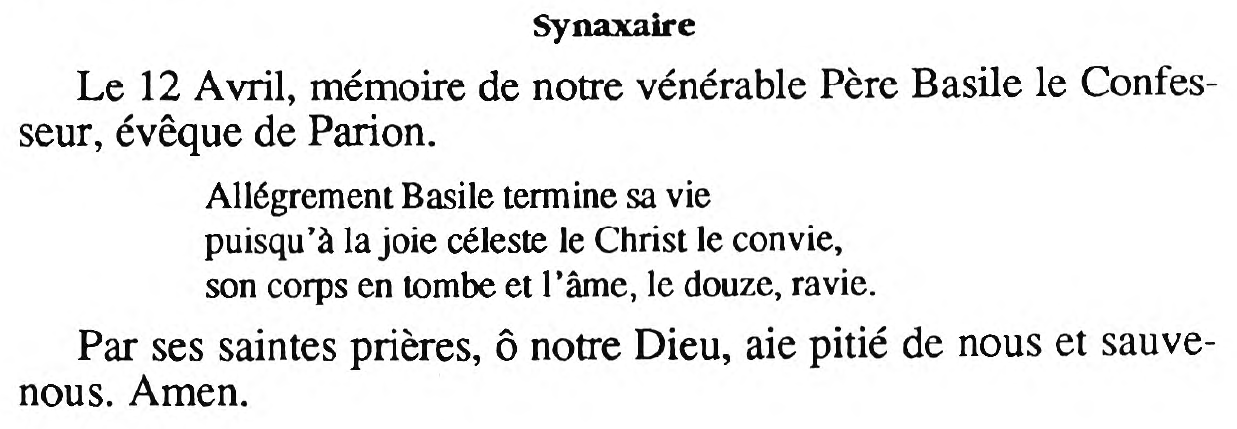 Synaxaire

Le 12 Avril, mémoire de notre vénérable Père Basile le Confesseur, évêque de Parion.

Allégrement Basile termine sa vie
puisqu'à la joie céleste le Christ le convie,
son corps en tombe et l'âme, le douze, ravie.

Par ses saintes prières, ô notre Dieu, aie pitié de nous et sauve-nous. Amen.